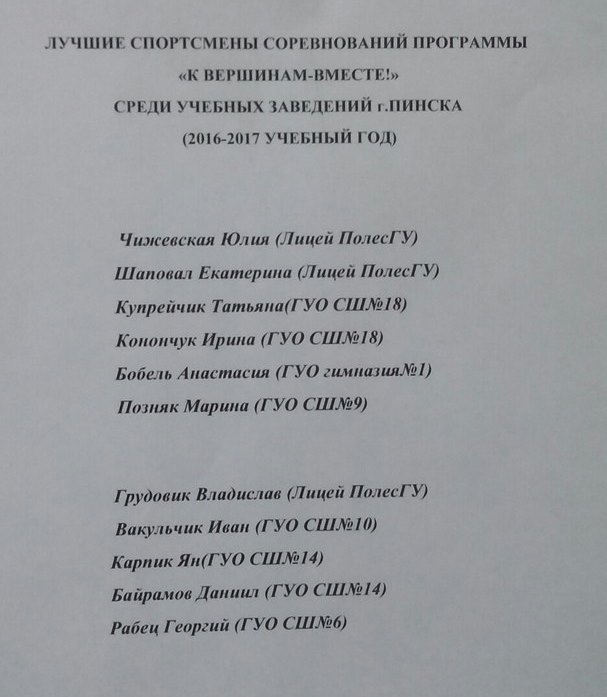 ЛУЧШИЕ СПОРТСМЕНЫ СОРЕВНОВАНИЙ ПРОГРАММЫ
«К ВЕРШИНАМ-ВМЕСТЕ!»
СРЕДИ УЧЕБНЫХ ЗАВЕДЕНИЙ г.ПИНСКА
(2016-2017 УЧЕБНЫЙ ГОД)

Чижевская Юлия (Лицей ПолесГУ)
Шаповал Екатерина (Лицей ПолесГУ)
Купрейчик Татьяна(ГУО СШ№18)
Конончук Ирина (ГУО СШ№18)
Бобель Анастасия (ГУО гимназия№1)
Позняк Марина (ГУО СШ№9)

Грудовик Владислав (Лицей ПолесГУ)
Вакульчик Иван (ГУО СШ№10)
Карпик Ян(ГУО СШ№14)
Байрамов Даниил (ГУО СШ№14)
Рабец Георгий (ГУО СШ№6)